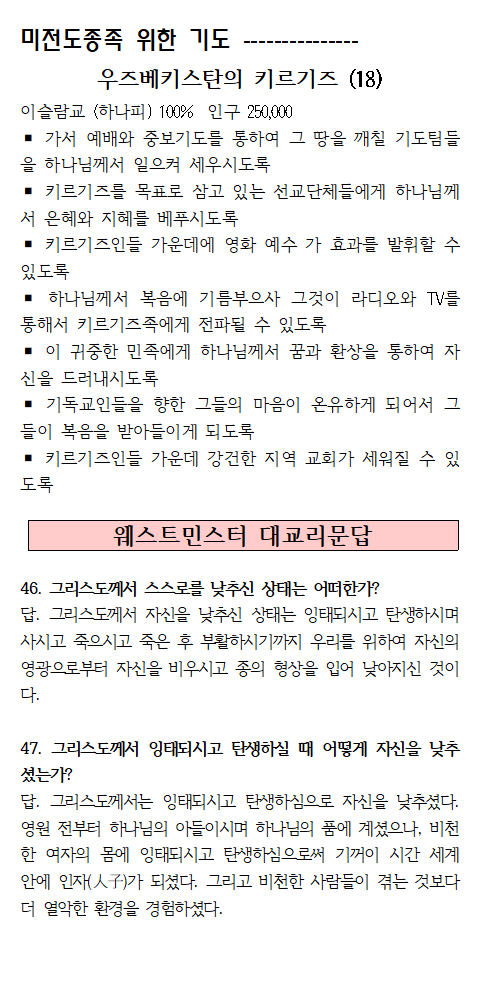 미전도종족 위한 기도 --------------

우즈베키스탄의 키르기즈 (18)

이슬람교 (하나피) 100% 인구 250,000

▪ 가서 예배와 중보기도를 통하여 그 땅을 깨칠 기도팀들을 하나님께서 일으켜 세우시도록

▪ 키르기즈를 목표로 삼고 있는 선교단체들에게 하나님께서 은혜와 지혜를 베푸시도록

▪ 키르기즈인들 가운데에 영화 예수 가 효과를 발휘할 수 있도록

▪ 하나님께서 복음에 기름부으사 그것이 라디오와 TV를 통해서 키르기즈족에게 전파될 수 있도록

▪ 이 귀중한 민족에게 하나님께서 꿈과 환상을 통하여 자신을 드러내시도록

▪ 기독교인들을 향한 그들의 마음이 온유하게 되어서 그들이 복음을 받아들이게 되도록

▪ 키르기즈인들 가운데 강건한 지역 교회가 세워질 수 있도록

웨스트민스터 대교리문답

46. 그리스도께서 스스로를 낮추신 상태는 어떠한가?

답. 그리스도께서 자신을 낮추신 상태는 잉태되시고 탄생하시며 사시고 죽으시고 죽은 후 부활하시기까지 우리를 위하여 자신의 영광으로부터 자신을 비우시고 종의 형상을 입어 낮아지신 것이다.

47. 그리스도께서 잉태되시고 탄생하실 때 어떻게 자신을 낮추셨는가?

답. 그리스도께서는 잉태되시고 탄생하심으로 자신을 낮추셨다. 영원 전부터 하나님의 아들이시며 하나님의 품에 계셨으나, 비천한 여자의 몸에 잉태되시고 탄생하심으로써 기꺼이 시간 세계 안에 인자(人子)가 되셨다. 그리고 비천한 사람들이 겪는 것보다 더 열악한 환경을 경험하셨다.